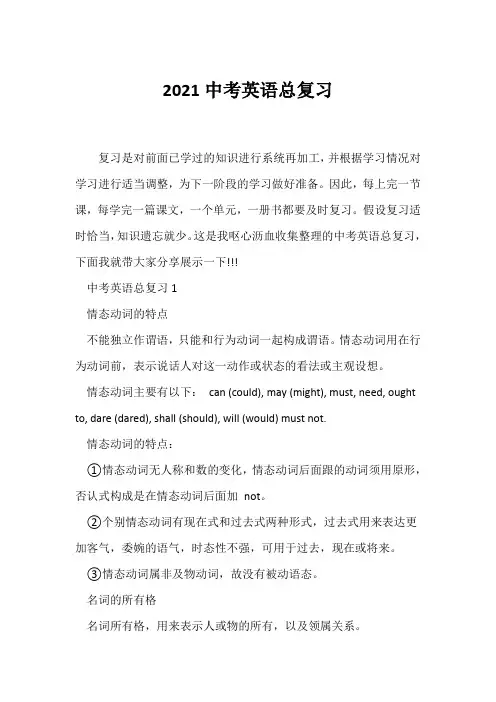 2021 中考英语总复习

复习是对前面已学过的知识进行系统再加工，并根据学习情况对学习进行适当调整，为下一阶段的学习做好准备。因此，每上完一节课，每学完一篇课文，一个单元，一册书都要及时复习。假设复习适时恰当，知识遗忘就少。这是我呕心沥血收集整理的中考英语总复习，下面我就带大家分享展示一下!!!

中考英语总复习 1

情态动词的特点

不能独立作谓语，只能和行为动词一起构成谓语。情态动词用在行为动词前，表示说话人对这一动作或状态的看法或主观设想。

情态动词主要有以下： can (could), may (might), must, need, ought to, dare (dared), shall (should), will (would) must not.

情态动词的特点：

①情态动词无人称和数的变化，情态动词后面跟的动词须用原形，否认式构成是在情态动词后面加 not。

②个别情态动词有现在式和过去式两种形式，过去式用来表达更加客气，委婉的语气，时态性不强，可用于过去，现在或将来。

③情态动词属非及物动词，故没有被动语态。

名词的所有格

名词所有格，用来表示人或物的所有，以及领属关系。